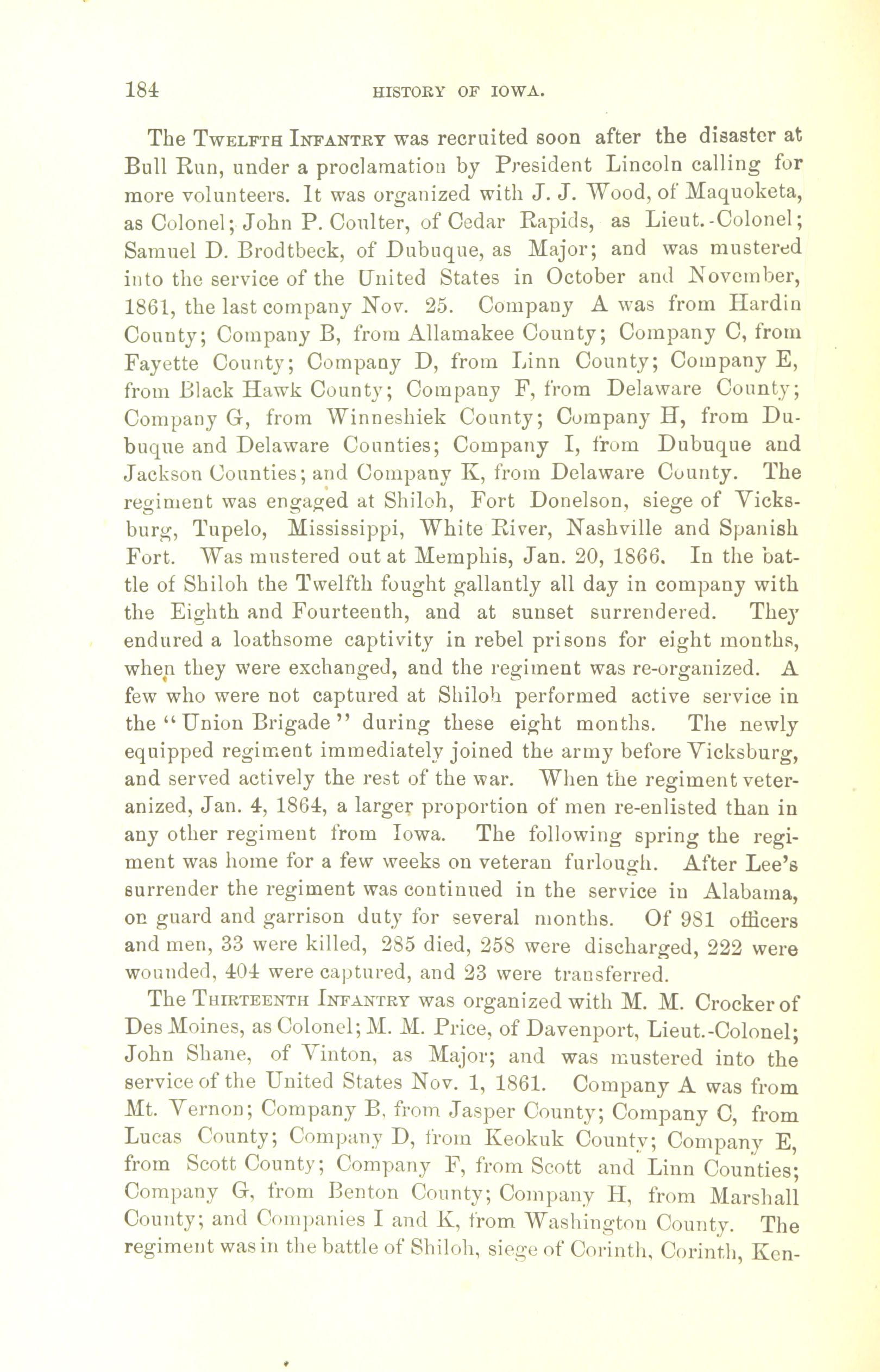 184 HISTORY OF IOWA.

The Twelfth Infantry was recruited soon after the disaster at Bull Run, under a proclamation by President Lincoln calling for more volunteers. It was organized with J. J. Wood, of Maquoketa, as Colonel; John P. Coulter, of Cedar Rapids, as Lieut.-Colonel; Samuel D. Brodtbeck, of Dubuque, as Major; and was mustered into the service of the United States in October and November, 1861, the last company Nov. 25. Company A was from Hardin County; Company B, from Allamakee County; Company C, from Fayette County; Company D, from Linn County; Company E, from Black Hawk County; Company F, from Delaware County; Company G, from Winneshiek County; Company H, from Dubuque and Delaware Counties; Company I, from Dubuque and Jackson Counties; and Company K, from Delaware County. The regiment was engaged at Shiloh, Fort Donelson, siege of Vicksburg, Tupelo, Mississippi, White River, Nashville and Spanish Fort. Was mustered out at Memphis, Jan. 20, 1866. In the battle of Shiloh the Twelfth fought gallantly all day in company with the Eighth and Fourteenth, and at sunset surrendered. They endured a loathsome captivity in rebel prisons for eight months, when they were exchanged, and the regiment was re-organized. A few who were not captured at Shiloh performed active service in the "Union Brigade" during these eight months. The newly equipped regiment immediately joined the army before Vicksburg, and served actively the rest of the war. When the regiment veteranized, Jan. 4, 1864, a larger proportion of men re-enlisted than in any other regiment from Iowa. The following spring the regiment was home for a few weeks on veteran furlough. After Lee's surrender the regiment was continued in the service in Alabama, on guard and garrison duty for several months. Of 981 officers and men, 33 were killed, 285 died, 258 were discharged, 222 were wounded, 404 were captured, and 23 were transferred.

The Thirteenth Infantry was organized with M. M. Crocker of Des Moines, as Colonel; M. M. Price, of Davenport, Lieut.-Colonel; John Shane, of Vinton, as Major; and was mustered into the service of the United States Nov. 1, 1861. Company A was from Mt. Vernon; Company B, from Jasper County; Company C, from Lucas County; Company D, from Keokuk County; Company E, from Scott County; Company F, from Scott and Linn Counties; Company G, from Benton County; Company H, from Marshall County; and Companies I and K, from Washington County. The regiment was in the battle of Shiloh, siege of Corinth, Corinth, Ken-